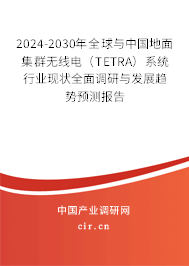 2024-2030年全球与中国地面集群无线电（TETRA）系统行业现状全面调研与发展趋势预测报告

中国产业调研网
cir.cn